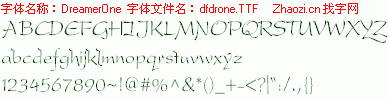 字体名称：DreamerOne 字体文件名：dfdrone.TTF Zhaozi.cn 找字网

ABCDEFGHIJKLMNOPQRSTUVWXYZ

abcdefghijklmnopqrstuvwxyz

1234567890~!@#%^&*()_+-<?|":/.,{}